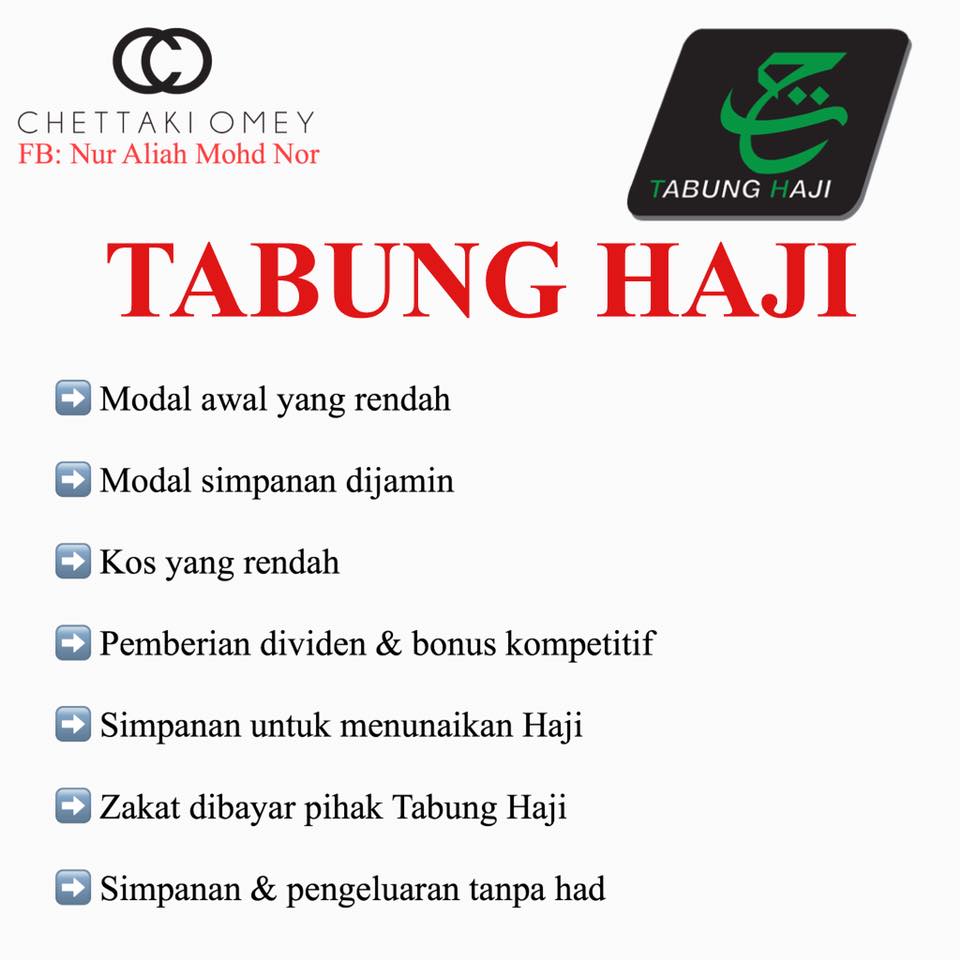 CHETTAKI OMEY
FB: Nur Aliah Mohd Nor

TABUNG HAJI

TABUNG HAJI

➡️ Modal awal yang rendah

➡️ Modal simpanan dijamin

➡️ Kos yang rendah

➡️ Pemberian dividen & bonus kompetitif

➡️ Simpanan untuk menunaikan Haji

➡️ Zakat dibayar pihak Tabung Haji

➡️ Simpanan & pengeluaran tanpa had